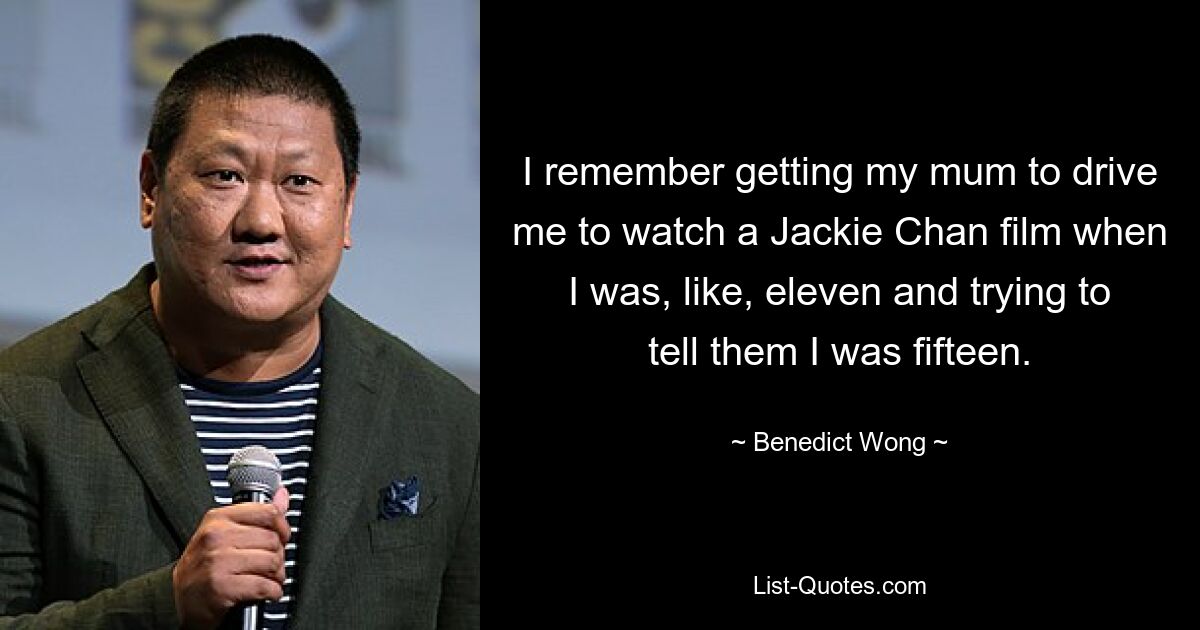 I remember getting my mum to drive me to watch a Jackie Chan film when I was, like, eleven and trying to tell them I was fifteen.

~ Benedict Wong ~

List-Quotes.com